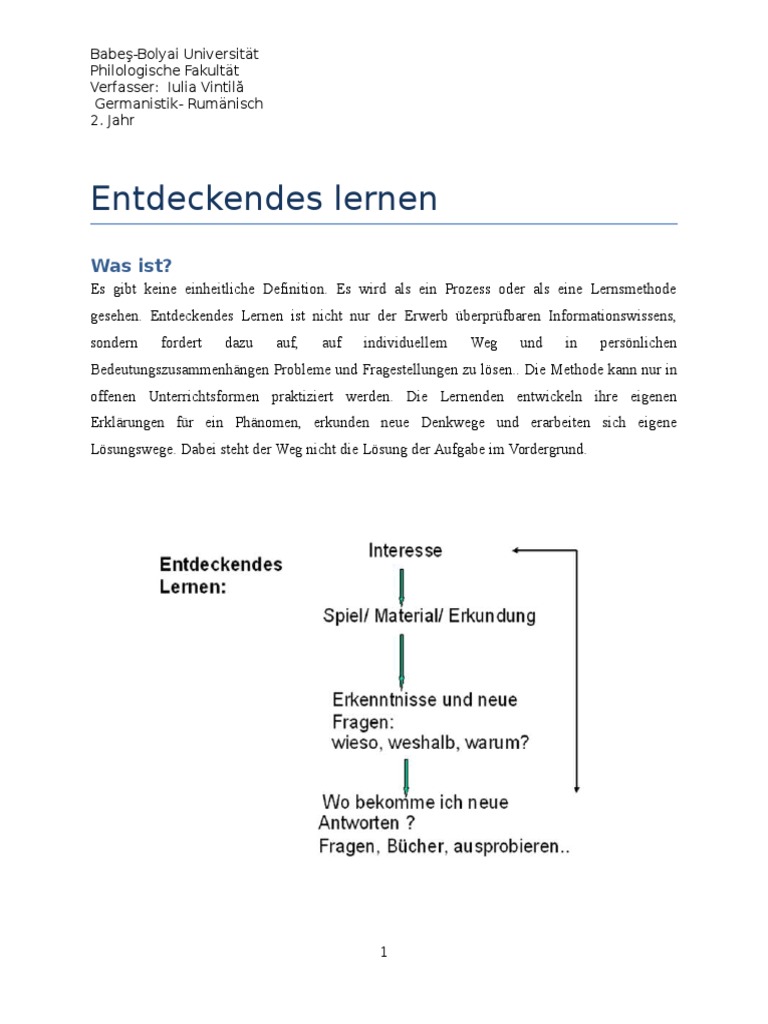 Babeş-Bolyai Universität
Philologische Fakultät
Verfasser: Iulia Vintilă
Germanistik- Rumänisch
2. Jahr

Entdeckendes lernen

Was ist?

Es gibt keine einheitliche Definition. Es wird als ein Prozess oder als eine Lernsmethode gesehen. Entdeckendes Lernen ist nicht nur der Erwerb überprüfbaren Informationswissens, sondern fordert dazu auf, auf individuellem Weg und in persönlichen Bedeutungszusammenhängen Probleme und Fragestellungen zu lösen.. Die Methode kann nur in offenen Unterrichtsformen praktiziert werden. Die Lernenden entwickeln ihre eigenen Erklärungen für ein Phänomen, erkunden neue Denkwege und erarbeiten sich eigene Lösungswege. Dabei steht der Weg nicht die Lösung der Aufgabe im Vordergrund.

Entdeckendes Lernen:

Interesse

Spiel/ Material/ Erkundung

Erkenntnisse und neue Fragen: wieso, weshalb, warum?

Wo bekomme ich neue Antworten ? Fragen, Bücher, ausprobieren..

1